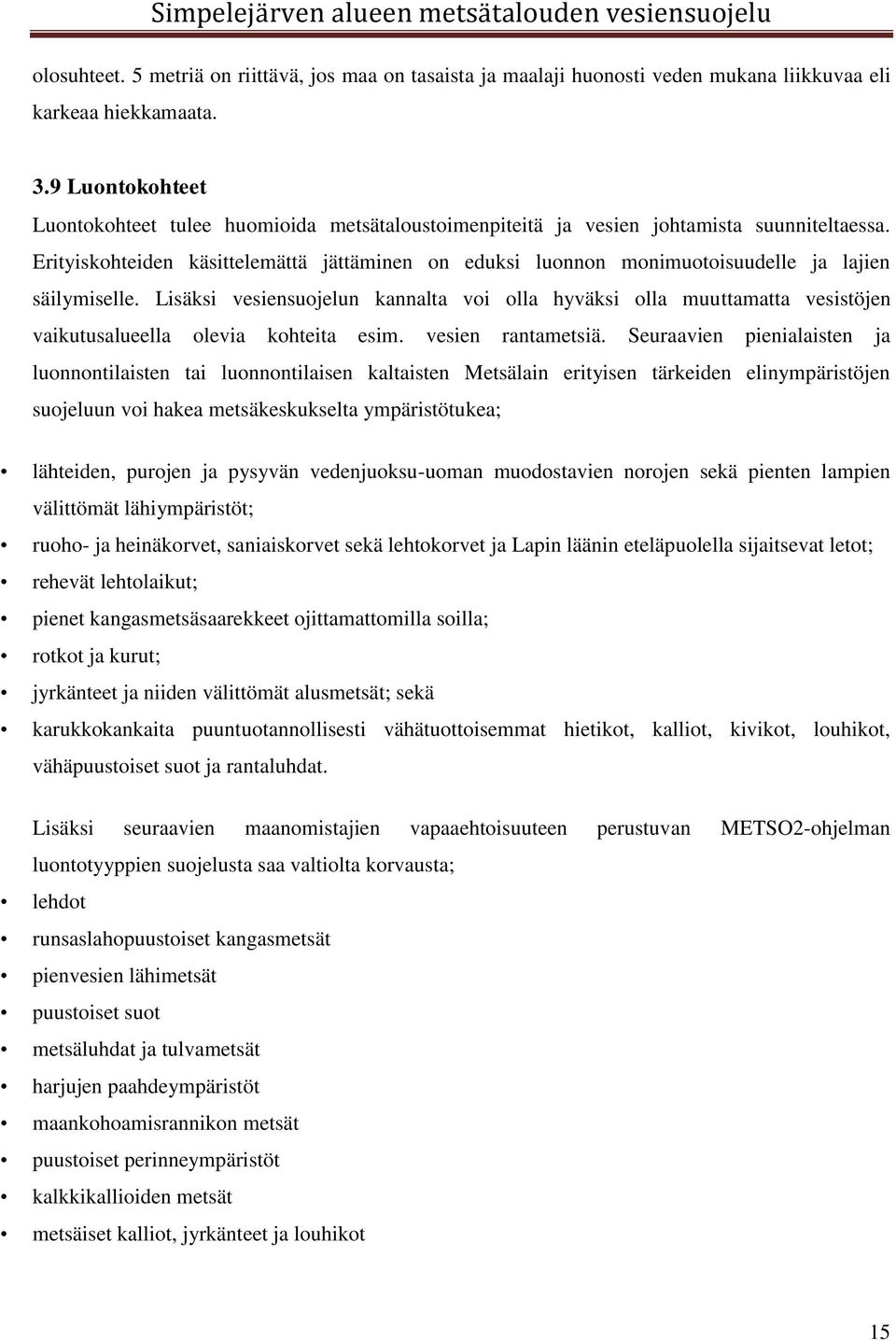 Simpelejärven alueen metsätalouden vesiensuojelu

olosuhteet. 5 metriä on riittävä, jos maa on tasaista ja maalaji huonosti veden mukana liikkuvaa eli karkeaa hiekkamaata.

3.9 Luontokohteet

Luontokohteet tulee huomioida metsätaloustoimenpiteitä ja vesien johtamista suunniteltaessa. Erityiskohteiden käsittelemättä jättäminen on eduksi luonnon monimuotoisuudelle ja lajien säilymiselle. Lisäksi vesiensuojelun kannalta voi olla hyväksi olla muuttamatta vesistöjen vaikutusalueella olevia kohteita esim. vesien rantametsiä. Seuraavien pienialaisten ja luonnontilaisten tai luonnontilaisen kaltaisten Metsälain erityisen tärkeiden elinympäristöjen suojeluun voi hakea metsäkeskukselta ympäristötukea;

• lähteiden, purojen ja pysyvän vedenjuoksu-uoman muodostavien norojen sekä pienten lampien välittömät lähiympäristöt;
• ruoho- ja heinäkorvet, saniaiskorvet sekä lehtokorvet ja Lapin läänin eteläpuolella sijaitsevat letot;
• rehevät lehtolaikut;
• pienet kangasmetsäsaarekkeet ojittamattomilla soilla;
• rotkot ja kurut;
• jyrkänteet ja niiden välittömät alusmetsät; sekä
• karukkokankaita puuntuotannollisesti vähätuottoisemmat hietikot, kalliot, kivikot, louhikot, vähäpuustoiset suot ja rantaluhdat.

Lisäksi seuraavien maanomistajien vapaaehtoisuuteen perustuvan METSO2-ohjelman luontotyyppien suojelusta saa valtiolta korvausta;

• lehdot
• runsaslahopuustoiset kangasmetsät
• pienvesien lähimetsät
• puustoiset suot
• metsäluhdat ja tulvametsät
• harjujen paahdeympäristöt
• maankohoamisrannikon metsät
• puustoiset perinneympäristöt
• kalkkikallioiden metsät
• metsäiset kalliot, jyrkänteet ja louhikot

15